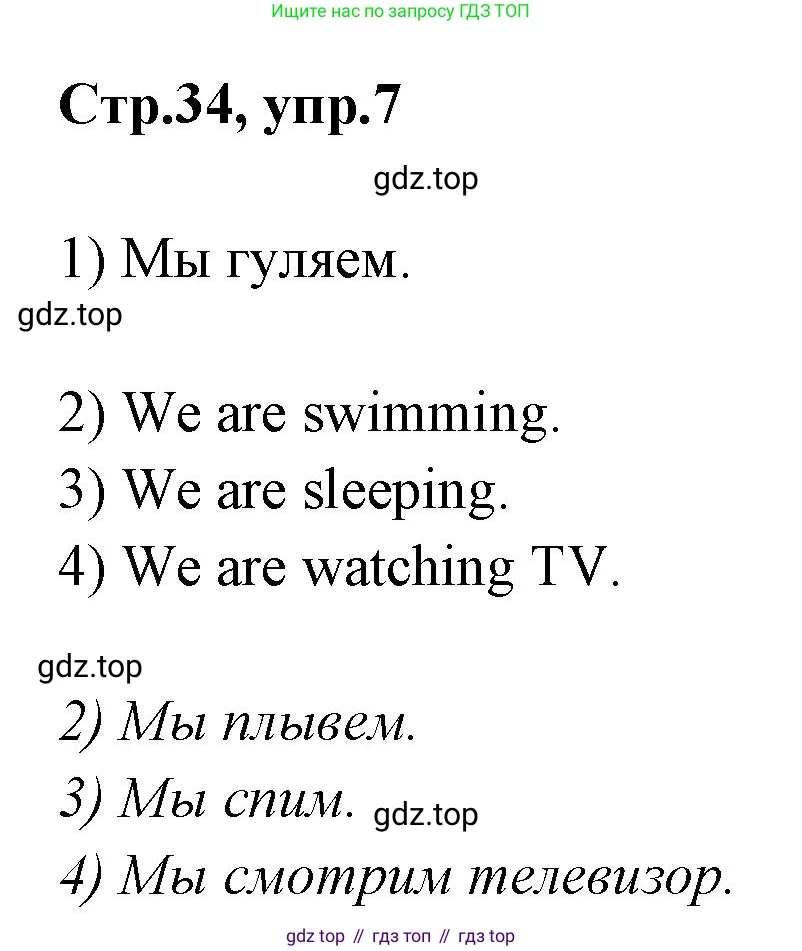 Ищите нас по запросу ГДЗ ТОП

Стр.34, упр.7

gdz.top

1) Мы гуляем.

gdz.top

2) We are swimming.
3) We are sleeping.
4) We are watching TV.

gdz.top

2) Мы плывем.
3) Мы спим. gdz.top
4) Мы смотрим телевизор.

gdz top // гдз топ // гдз top